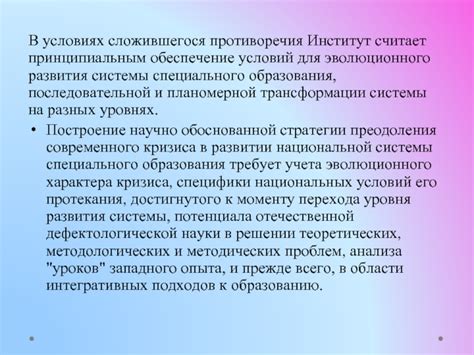 В условиях сложившегося противоречия Институт считает принципиальным обеспечение условий для эволюционного развития системы специального образования, последовательной и планомерной трансформации системы на разных уровнях.

• Построение научно обоснованной стратегии преодоления современного кризиса в развитии национальной системы специального образования требует учета эволюционного характера кризиса, специфики национальных условий его протекания, достигнутого к моменту перехода уровня развития системы, потенциала отечественной дефектологической науки в решении теоретических, методологических и методических проблем, анализа "уроков" западного опыта, и прежде всего, в области интегративных подходов к образованию.